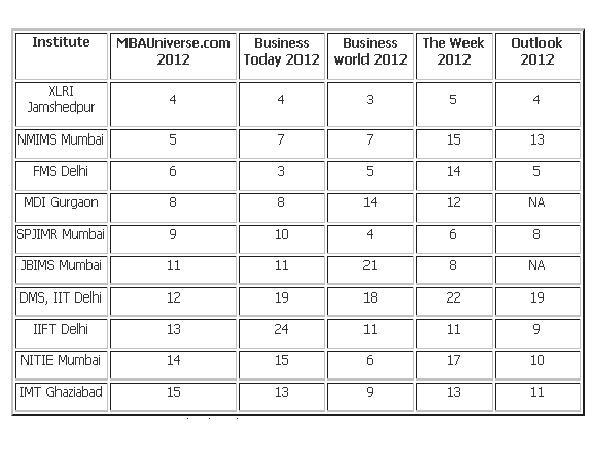 | Institute | MBAUniverse.com 2012 | Business Today 2012 | Business world 2012 | The Week 2012 | Outlook 2012 |
|---|---|---|---|---|---|
| XLRI Jamshedpur | 4 | 4 | 3 | 5 | 4 |
| NMIMS Mumbai | 5 | 7 | 7 | 15 | 13 |
| FMS Delhi | 6 | 3 | 5 | 14 | 5 |
| MDI Gurgaon | 8 | 8 | 14 | 12 | NA |
| SPJIMR Mumbai | 9 | 10 | 4 | 6 | 8 |
| JBIMS Mumbai | 11 | 11 | 21 | 8 | NA |
| DMS, IIT Delhi | 12 | 19 | 18 | 22 | 19 |
| IIFT Delhi | 13 | 24 | 11 | 11 | 9 |
| NITIE Mumbai | 14 | 15 | 6 | 17 | 10 |
| IMT Ghaziabad | 15 | 13 | 9 | 13 | 11 |